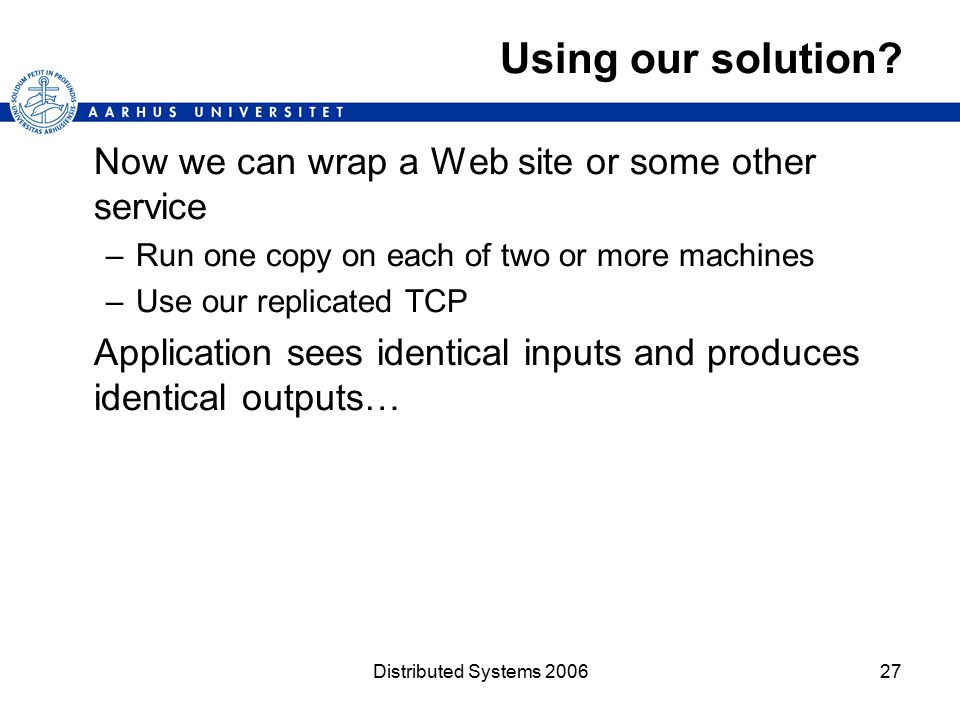 Using our solution?

SOLIDUM PETIT IN PROFUNDIS UNIVERSITAS ARHUSIENSIS

AARHUS UNIVERSITET

Now we can wrap a Web site or some other service

– Run one copy on each of two or more machines

– Use our replicated TCP

Application sees identical inputs and produces identical outputs…

Distributed Systems 2006

27